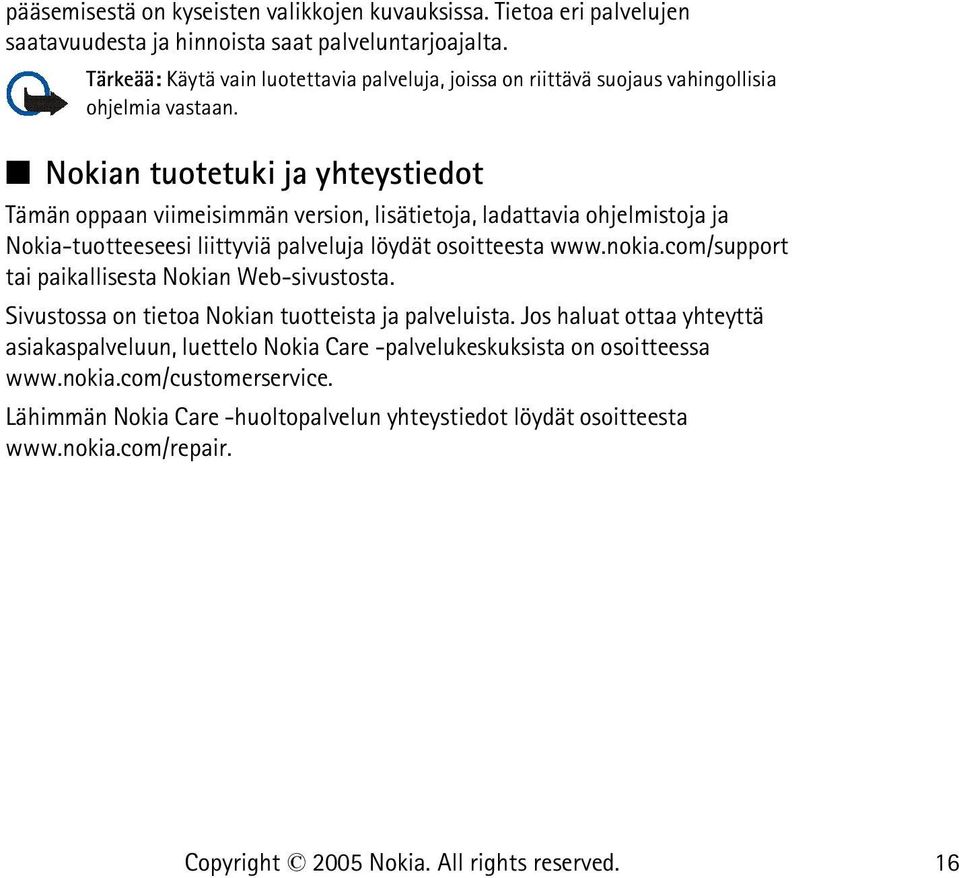 pääsemisestä on kyseisten valikkojen kuvauksissa. Tietoa eri palvelujen saatavuudesta ja hinnoista saat palveluntarjoajalta.

Tärkeää: Käytä vain luotettavia palveluja, joissa on riittävä suojaus vahingollisia ohjelmia vastaan.

■ Nokian tuotetuki ja yhteystiedot

Tämän oppaan viimeisimmän version, lisätietoja, ladattavia ohjelmistoja ja Nokia-tuotteeseesi liittyviä palveluja löydät osoitteesta www.nokia.com/support tai paikallisesta Nokian Web-sivustosta.

Sivustossa on tietoa Nokian tuotteista ja palveluista. Jos haluat ottaa yhteyttä asiakaspalveluun, luettelo Nokia Care -palvelukeskuksista on osoitteessa www.nokia.com/customerservice.

Lähimmän Nokia Care -huoltopalvelun yhteystiedot löydät osoitteesta www.nokia.com/repair.

Copyright © 2005 Nokia. All rights reserved. 16